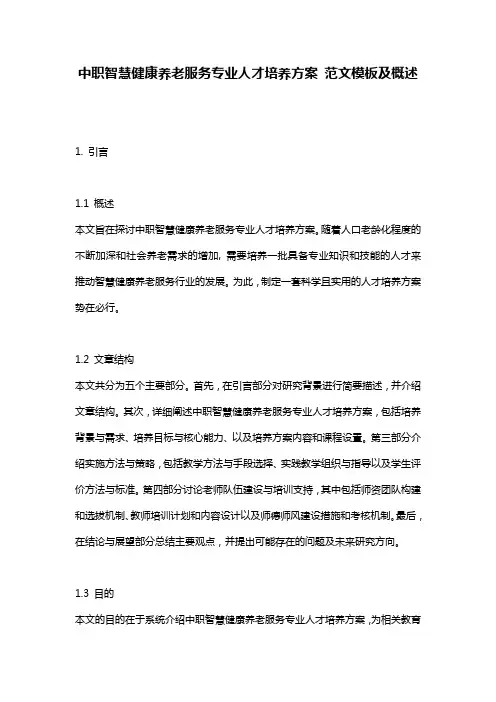 中职智慧健康养老服务专业人才培养方案 范文模板及概述

1. 引言

1.1 概述
本文旨在探讨中职智慧健康养老服务专业人才培养方案。随着人口老龄化程度的不断加深和社会养老需求的增加，需要培养一批具备专业知识和技能的人才来推动智慧健康养老服务行业的发展。为此，制定一套科学且实用的人才培养方案势在必行。

1.2 文章结构
本文共分为五个主要部分。首先，在引言部分对研究背景进行简要描述，并介绍文章结构。其次，详细阐述中职智慧健康养老服务专业人才培养方案，包括培养背景与需求、培养目标与核心能力、以及培养方案内容和课程设置。第三部分介绍实施方法与策略，包括教学方法与手段选择、实践教学组织与指导以及学生评价方法与标准。第四部分讨论老师队伍建设与培训支持，其中包括师资团队构建和选拔机制、教师培训计划和内容设计以及师德师风建设措施和考核机制。最后，在结论与展望部分总结主要观点，并提出可能存在的问题及未来研究方向。

1.3 目的
本文的目的在于系统介绍中职智慧健康养老服务专业人才培养方案，为相关教育